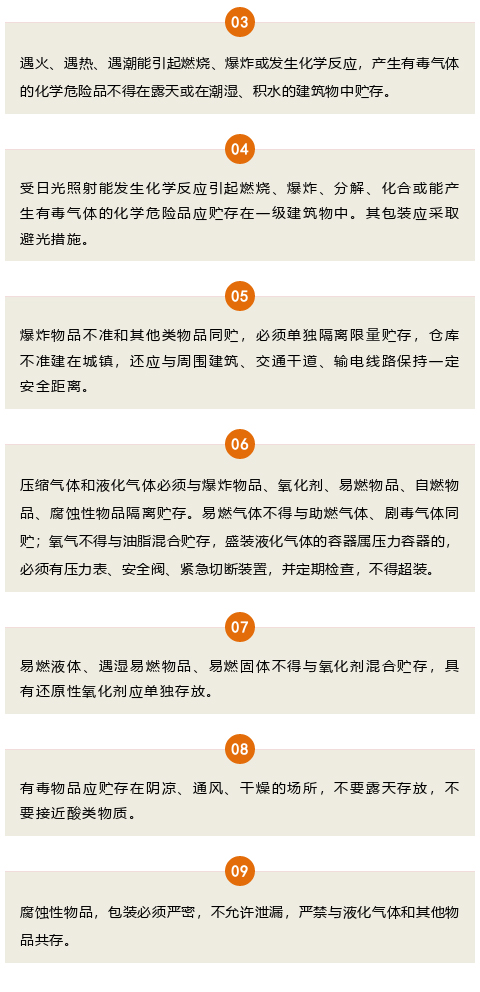 03

遇火、遇热、遇潮能引起燃烧、爆炸或发生化学反应，产生有毒气体的化学危险品不得在露天或在潮湿、积水的建筑物中贮存。

04

受日光照射能发生化学反应引起燃烧、爆炸、分解、化合或能产生有毒气体的化学危险品应贮存在一级建筑物中。其包装应采取避光措施。

05

爆炸物品不准和其他类物品同贮，必须单独隔离限量贮存，仓库不准建在城镇，还应与周围建筑、交通干道、输电线路保持一定安全距离。

06

压缩气体和液化气体必须与爆炸物品、氧化剂、易燃物品、自燃物品、腐蚀性物品隔离贮存。易燃气体不得与助燃气体、剧毒气体同贮；氧气不得与油脂混合贮存，盛装液化气体的容器属压力容器的，必须有压力表、安全阀、紧急切断装置，并定期检查，不得超装。

07

易燃液体、遇湿易燃物品、易燃固体不得与氧化剂混合贮存，具有还原性氧化剂应单独存放。

08

有毒物品应贮存在阴凉、通风、干燥的场所，不要露天存放，不要接近酸类物质。

09

腐蚀性物品，包装必须严密，不允许泄漏，严禁与液化气体和其他物品共存。